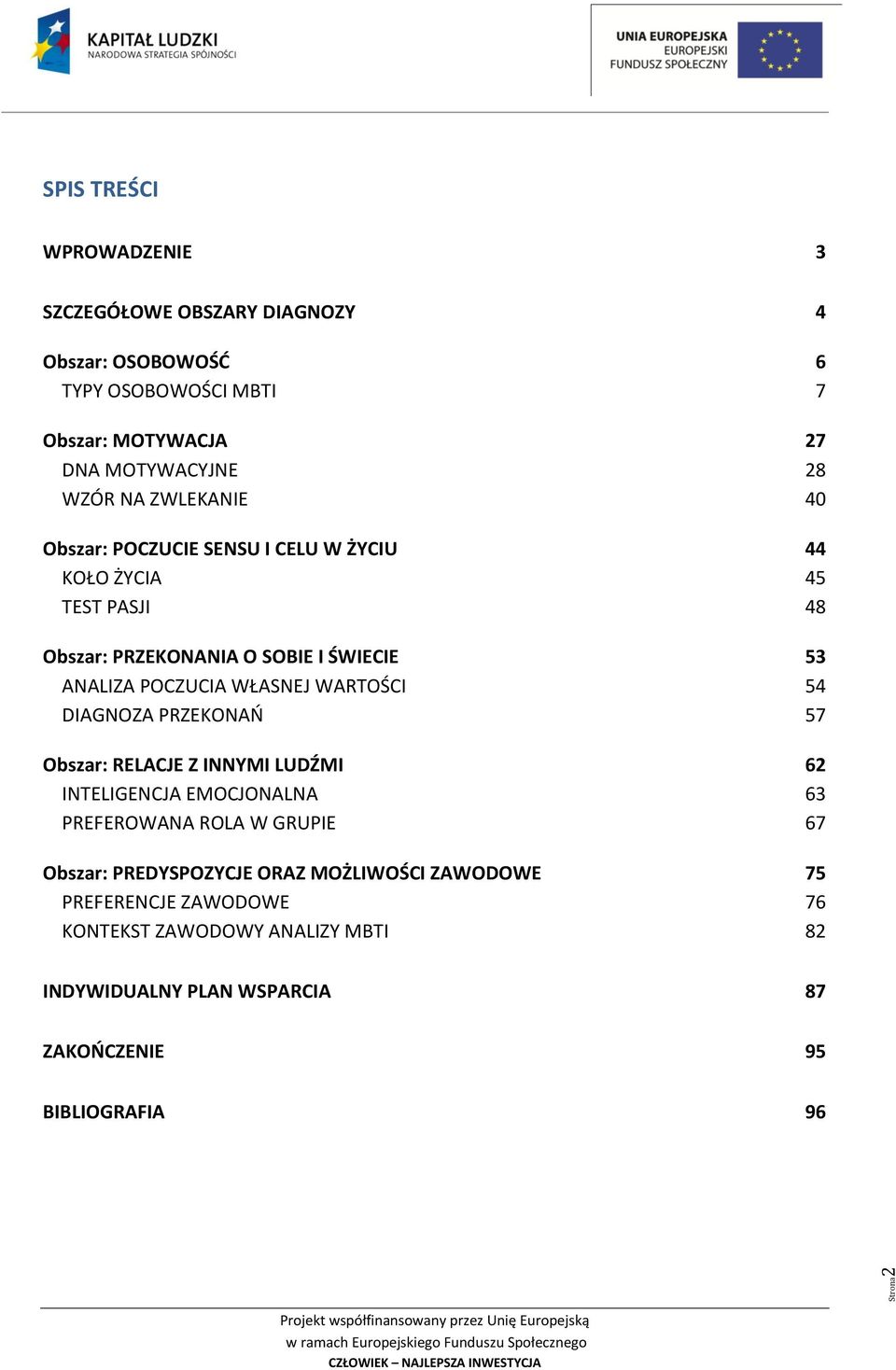 KAPITAŁ LUDZKI
NARODOWA STRATEGIA SPÓJNOŚCI

UNIA EUROPEJSKA
EUROPEJSKI
FUNDUSZ SPOŁECZNY

SPIS TREŚCI

WPROWADZENIE 3

SZCZEGÓŁOWE OBSZARY DIAGNOZY 4

Obszar: OSOBOWOŚĆ 6
TYPY OSOBOWOŚCI MBTI 7

Obszar: MOTYWACJA 27
DNA MOTYWACYJNE 28
WZÓR NA ZWLEKANIE 40

Obszar: POCZUCIE SENSU I CELU W ŻYCIU 44
KOŁO ŻYCIA 45
TEST PASJI 48

Obszar: PRZEKONANIA O SOBIE I ŚWIECIE 53
ANALIZA POCZUCIA WŁASNEJ WARTOŚCI 54
DIAGNOZA PRZEKONAŃ 57

Obszar: RELACJE Z INNYMI LUDŹMI 62
INTELIGENCJA EMOCJONALNA 63
PREFEROWANA ROLA W GRUPIE 67

Obszar: PREDYSPOZYCJE ORAZ MOŻLIWOŚCI ZAWODOWE 75
PREFERENCJE ZAWODOWE 76
KONTEKST ZAWODOWY ANALIZY MBTI 82

INDYWIDUALNY PLAN WSPARCIA 87

ZAKOŃCZENIE 95

BIBLIOGRAFIA 96

Strona 2

Projekt współfinansowany przez Unię Europejską
w ramach Europejskiego Funduszu Społecznego
CZŁOWIEK – NAJLEPSZA INWESTYCJA